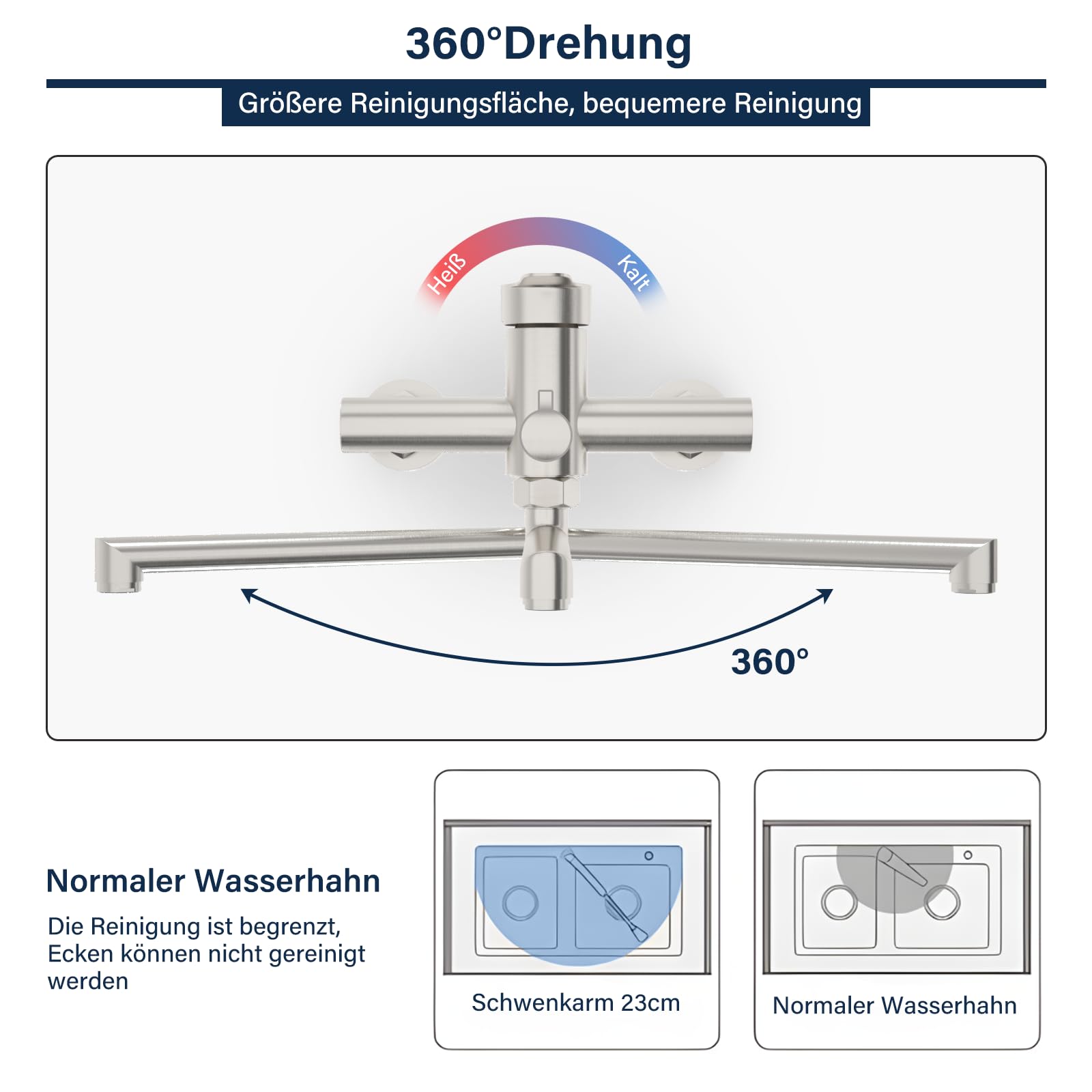 360°Drehung

Größere Reinigungsfläche, bequemere Reinigung

Heiß

Kalt

360°

Normaler Wasserhahn

Die Reinigung ist begrenzt, Ecken können nicht gereinigt werden

Schwenkarm 23cm

Normaler Wasserhahn